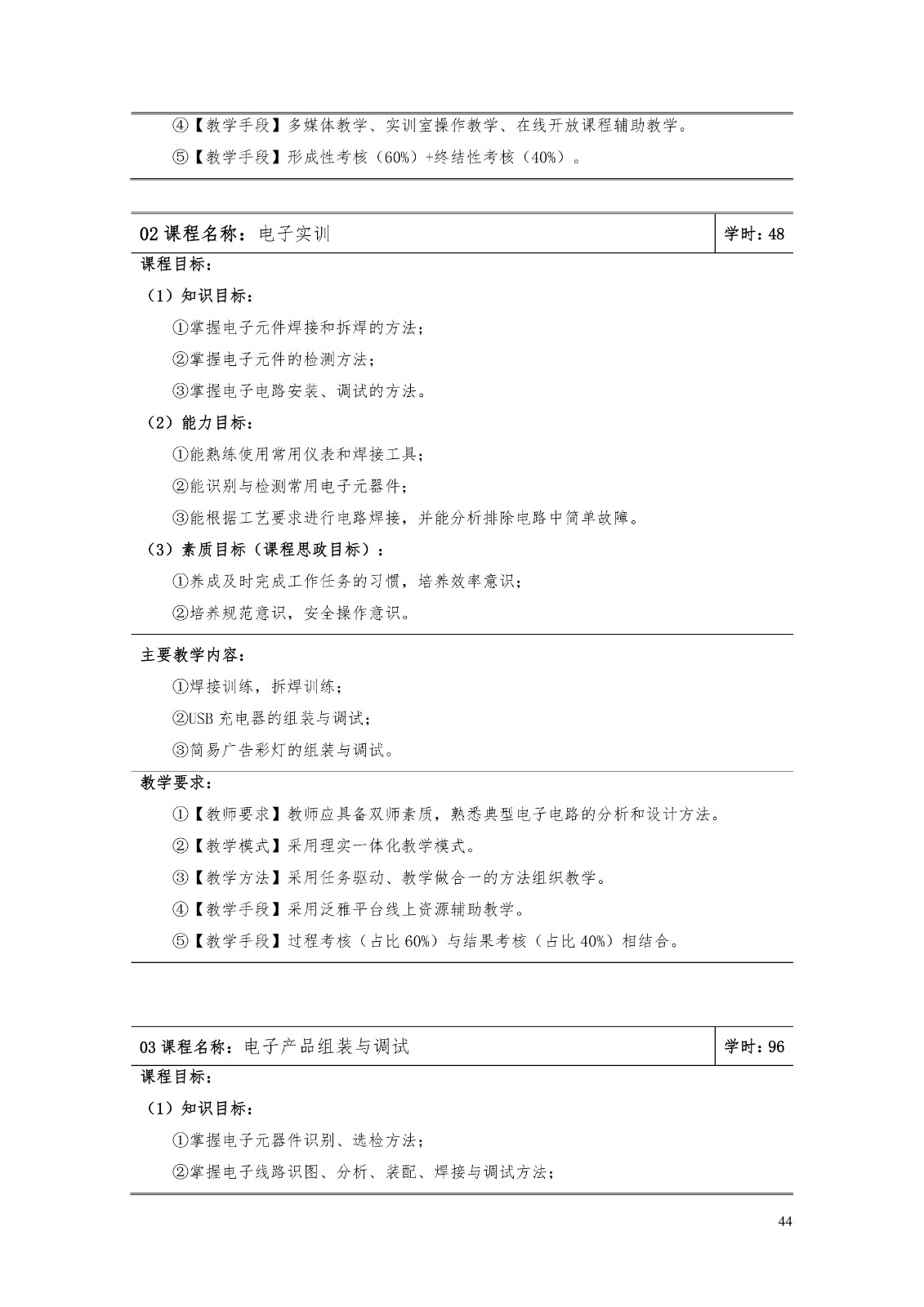 ④【教学手段】多媒体教学、实训室操作教学、在线开放课程辅助教学。

⑤【教学手段】形成性考核（60%）+终结性考核（40%）。

| 02 课程名称：电子实训 | 学时：48 |
|---|---|

课程目标：

（1）知识目标：

①掌握电子元件焊接和拆焊的方法；

②掌握电子元件的检测方法；

③掌握电子电路安装、调试的方法。

（2）能力目标：

①能熟练使用常用仪表和焊接工具；

②能识别与检测常用电子元器件；

③能根据工艺要求进行电路焊接，并能分析排除电路中简单故障。

（3）素质目标（课程思政目标）：

①养成及时完成工作任务的习惯，培养效率意识；

②培养规范意识，安全操作意识。

主要教学内容：

①焊接训练，拆焊训练；

②USB 充电器的组装与调试；

③简易广告彩灯的组装与调试。

教学要求：

①【教师要求】教师应具备双师素质，熟悉典型电子电路的分析和设计方法。

②【教学模式】采用理实一体化教学模式。

③【教学方法】采用任务驱动、教学做合一的方法组织教学。

④【教学手段】采用泛雅平台线上资源辅助教学。

⑤【教学手段】过程考核（占比 60%）与结果考核（占比 40%）相结合。

| 03 课程名称：电子产品组装与调试 | 学时：96 |
|---|---|

课程目标：

（1）知识目标：

①掌握电子元器件识别、选检方法；

②掌握电子线路识图、分析、装配、焊接与调试方法；

44